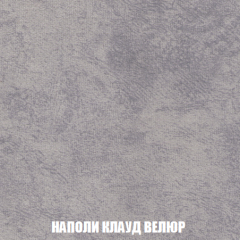 НАПОЛИ КЛАУД ВЕЛЮР